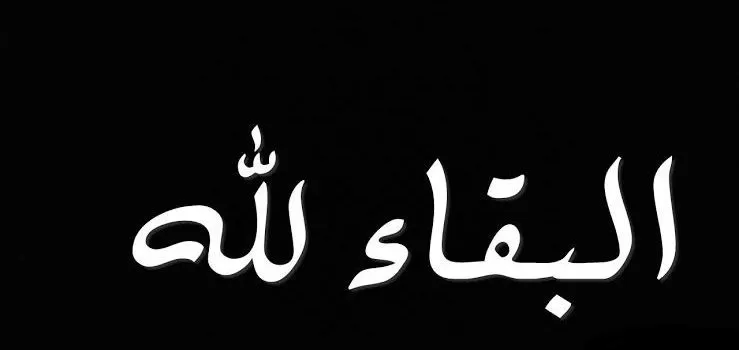 البقاء لله